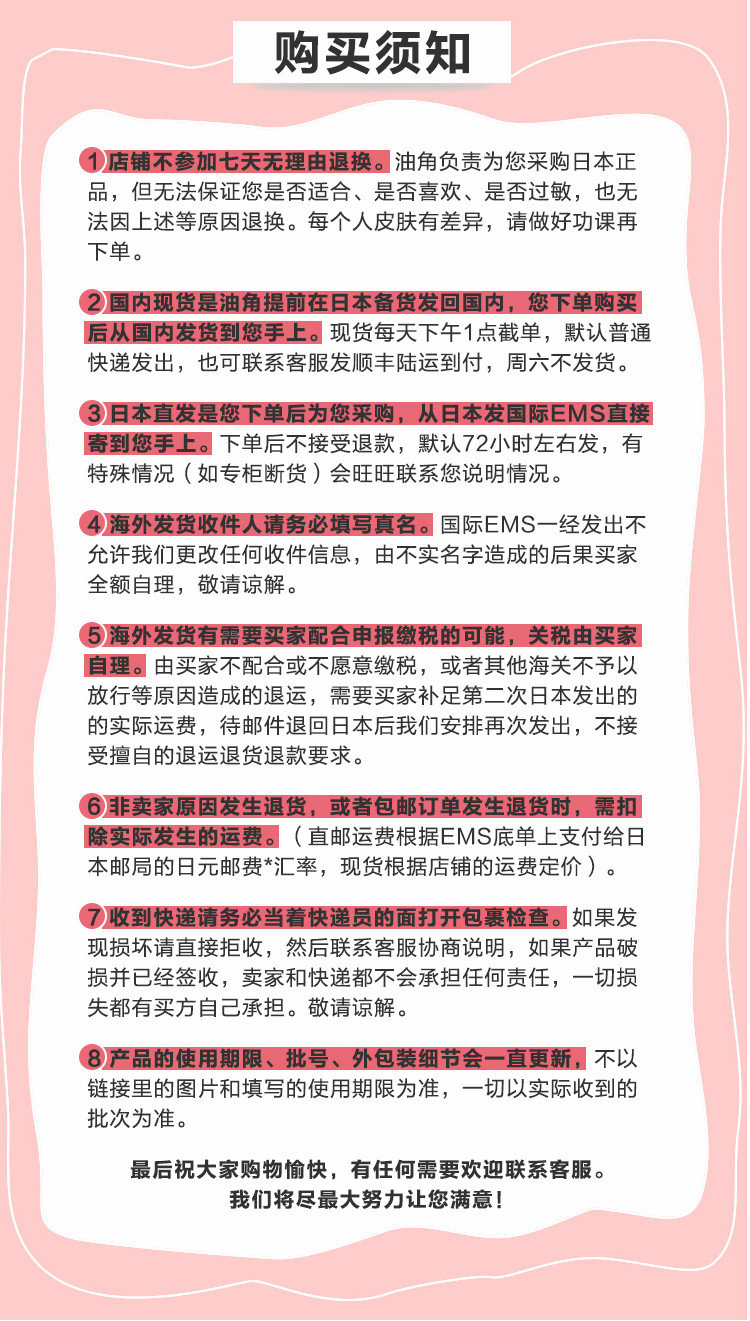 购买须知

1 店铺不参加七天无理由退换。油角负责为您采购日本正品，但无法保证您是否适合、是否喜欢、是否过敏，也无法因上述等原因退换。每个人皮肤有差异，请做好功课再下单。

2 国内现货是油角提前在日本备货发回国内，您下单购买后从国内发货到您手上。现货每天下午1点截单，默认普通快递发出，也可联系客服发顺丰陆运到付，周六不发货。

3 日本直发是您下单后为您采购，从日本发国际EMS直接寄到您手上。下单后不接受退款，默认72小时左右发，有特殊情况（如专柜断货）会旺旺联系您说明情况。

4 海外发货收件人请务必填写真名。国际EMS一经发出不允许我们更改任何收件信息，由不实名字造成的后果买家全额自理，敬请谅解。

5 海外发货有需要买家配合申报缴税的可能，关税由买家自理。由买家不配合或不愿意缴税，或者其他海关不予以放行等原因造成的退运，需要买家补足第二次日本发出的的实际运费，待邮件退回日本后我们安排再次发出，不接受擅自的退运退货退款要求。

6 非卖家原因发生退货，或者包邮订单发生退货时，需扣除实际发生的运费。（直邮运费根据EMS底单上支付给日本邮局的日元邮费*汇率，现货根据店铺的运费定价）。

7 收到快递请务必当着快递员的面打开包裹检查。如果发现损坏请直接拒收，然后联系客服协商说明，如果产品破损并已经签收，卖家和快递都不会承担任何责任，一切损失都有买方自己承担。敬请谅解。

8 产品的使用期限、批号、外包装细节会一直更新，不以链接里的图片和填写的使用期限为准，一切以实际收到的批次为准。

最后祝大家购物愉快，有任何需要欢迎联系客服。
我们将尽最大努力让您满意！